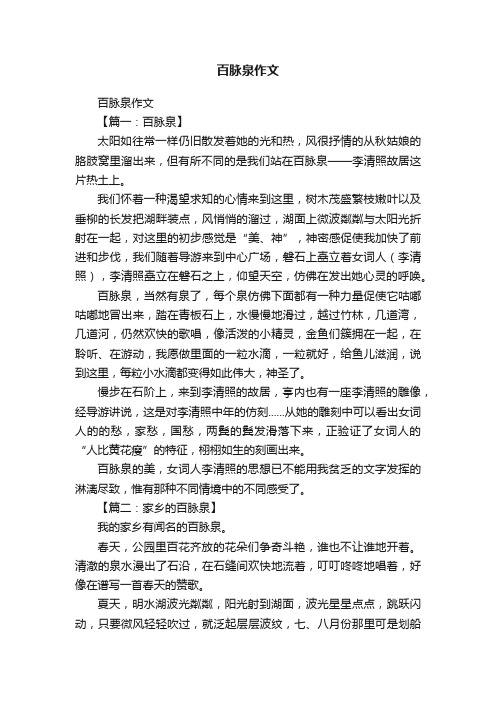 百脉泉作文

百脉泉作文

【篇一：百脉泉】

太阳如往常一样仍旧散发着她的光和热，风很抒情的从秋姑娘的胳肢窝里溜出来，但有所不同的是我们站在百脉泉——李清照故居这片热土上。

我们怀着一种渴望求知的心情来到这里，树木茂盛繁枝嫩叶以及垂柳的长发把湖畔装点，风悄悄的溜过，湖面上微波粼粼与太阳光折射在一起，对这里的初步感觉是“美、神”，神密感促使我加快了前进和步伐，我们随着导游来到中心广场，磐石上矗立着女词人（李清照），李清照矗立在磐石之上，仰望天空，仿佛在发出她心灵的呼唤。

百脉泉，当然有泉了，每个泉仿佛下面都有一种力量促使它咕嘟咕嘟地冒出来，踏在青板石上，水慢慢地滑过，越过竹林，几道湾，几道河，仍然欢快的歌唱，像活泼的小精灵，金鱼们簇拥在一起，在聆听、在游动，我愿做里面的一粒水滴，一粒就好，给鱼儿滋润，说到这里，每粒小水滴都变得如此伟大，神圣了。

慢步在石阶上，来到李清照的故居，亭内也有一座李清照的雕像，经导游讲说，这是对李清照中年的仿刻……从她的雕刻中可以看出女词人的的愁，家愁，国愁，两鬓的鬓发滑落下来，正验证了女词人的“人比黄花瘦”的特征，栩栩如生的刻画出来。

百脉泉的美，女词人李清照的思想已不能用我贫乏的文字发挥的淋漓尽致，惟有那种不同情境中的不同感受了。

【篇二：家乡的百脉泉】

我的家乡有闻名的百脉泉。

春天，公园里百花齐放的花朵们争奇斗艳，谁也不让谁地开着。清澈的泉水漫出了石沿，在石缝间欢快地流着，叮叮咚咚地唱着，好像在谱写一首春天的赞歌。

夏天，明水湖波光粼粼，阳光射到湖面，波光星星点点，跳跃闪动，只要微风轻轻吹过，就泛起层层波纹，七、八月份那里可是划船